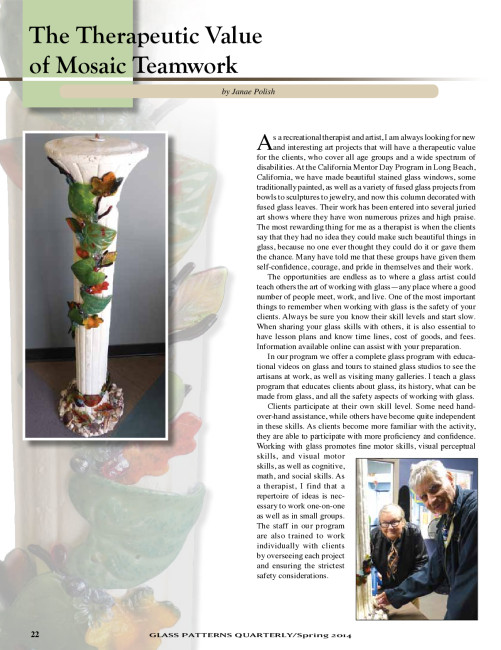 The Therapeutic Value of Mosaic Teamwork

by Janae Polish

As a recreational therapist and artist, I am always looking for new and interesting art projects that will have a therapeutic value for the clients, who cover all age groups and a wide spectrum of disabilities. At the California Mentor Day Program in Long Beach, California, we have made beautiful stained glass windows, some traditionally painted, as well as a variety of fused glass projects from bowls to sculptures to jewelry, and now this column decorated with fused glass leaves. Their work has been entered into several juried art shows where they have won numerous prizes and high praise. The most rewarding thing for me as a therapist is when the clients say that they had no idea they could make such beautiful things in glass, because no one ever thought they could do it or gave them the chance. Many have told me that these groups have given them self-confidence, courage, and pride in themselves and their work.

The opportunities are endless as to where a glass artist could teach others the art of working with glass—any place where a good number of people meet, work, and live. One of the most important things to remember when working with glass is the safety of your clients. Always be sure you know their skill levels and start slow. When sharing your glass skills with others, it is also essential to have lesson plans and know time lines, cost of goods, and fees. Information available online can assist with your preparation.

In our program we offer a complete glass program with educational videos on glass and tours to stained glass studios to see the artisans at work, as well as visiting many galleries. I teach a glass program that educates clients about glass, its history, what can be made from glass, and all the safety aspects of working with glass.

Clients participate at their own skill level. Some need hand-over-hand assistance, while others have become quite independent in these skills. As clients become more familiar with the activity, they are able to participate with more proficiency and confidence. Working with glass promotes fine motor skills, visual perceptual skills, and visual motor skills, as well as cognitive, math, and social skills. As a therapist, I find that a repertoire of ideas is necessary to work one-on-one as well as in small groups. The staff in our program are also trained to work individually with clients by overseeing each project and ensuring the strictest safety considerations.

22 GLASS PATTERNS QUARTERLY/Spring 2014